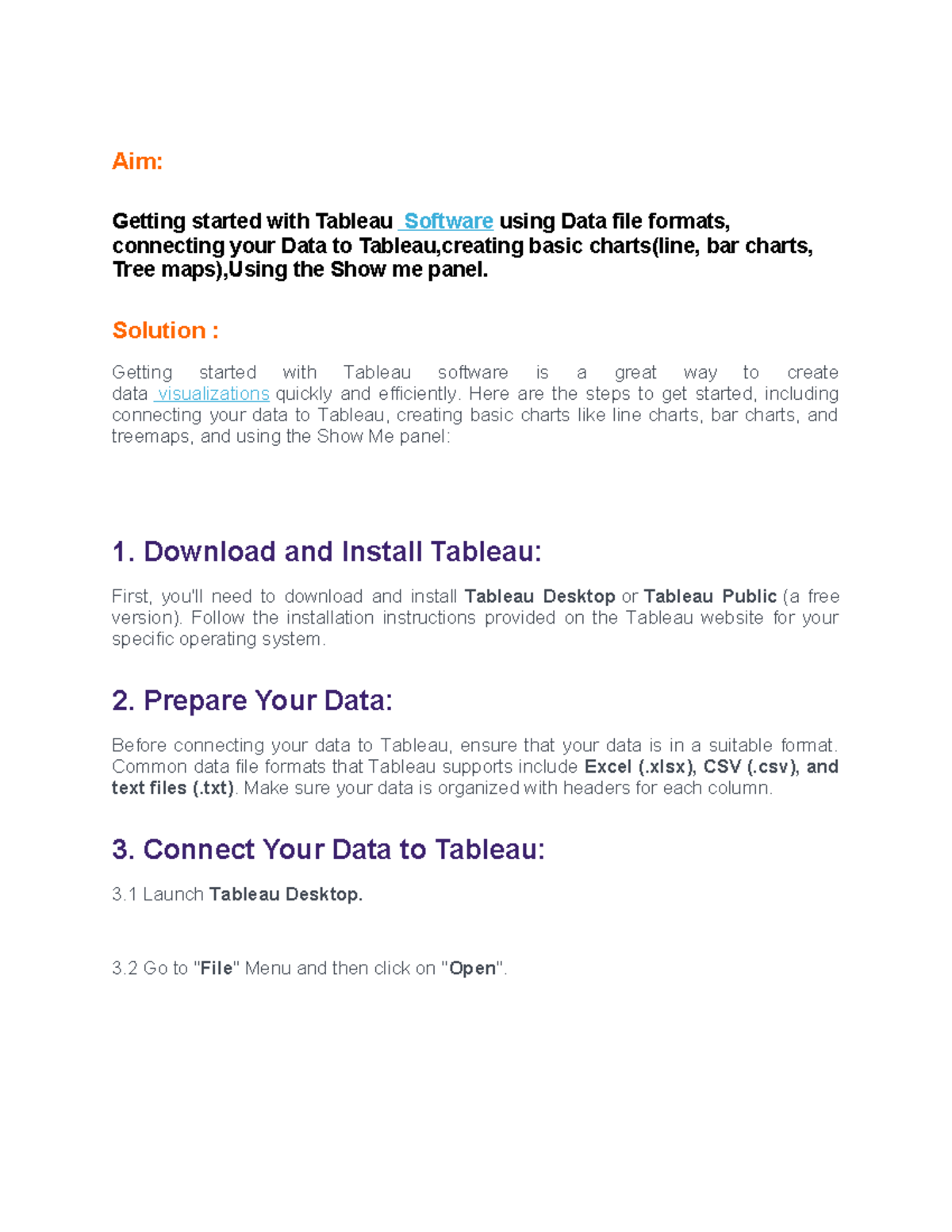 Aim:

Getting started with Tableau Software using Data file formats, connecting your Data to Tableau,creating basic charts(line, bar charts, Tree maps),Using the Show me panel.

Solution :

Getting started with Tableau software is a great way to create data visualizations quickly and efficiently. Here are the steps to get started, including connecting your data to Tableau, creating basic charts like line charts, bar charts, and treemaps, and using the Show Me panel:

1. Download and Install Tableau:

First, you'll need to download and install Tableau Desktop or Tableau Public (a free version). Follow the installation instructions provided on the Tableau website for your specific operating system.

2. Prepare Your Data:

Before connecting your data to Tableau, ensure that your data is in a suitable format. Common data file formats that Tableau supports include Excel (.xlsx), CSV (.csv), and text files (.txt). Make sure your data is organized with headers for each column.

3. Connect Your Data to Tableau:

3.1 Launch Tableau Desktop.

3.2 Go to "File" Menu and then click on "Open".